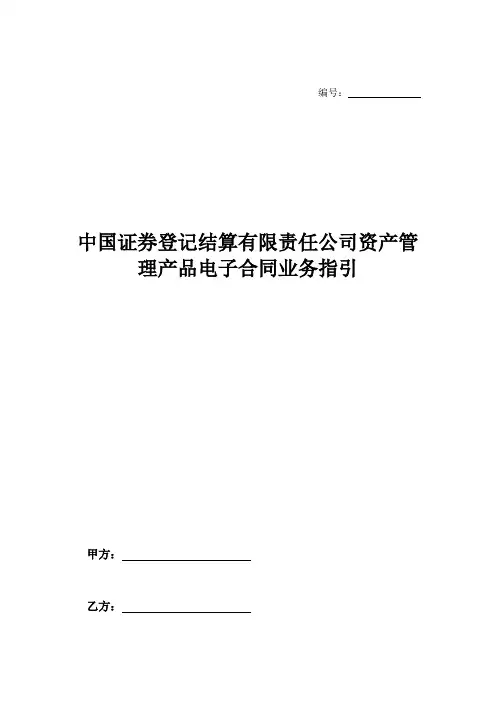 编号：____

中国证券登记结算有限责任公司资产管理产品电子合同业务指引

甲方：____

乙方：____